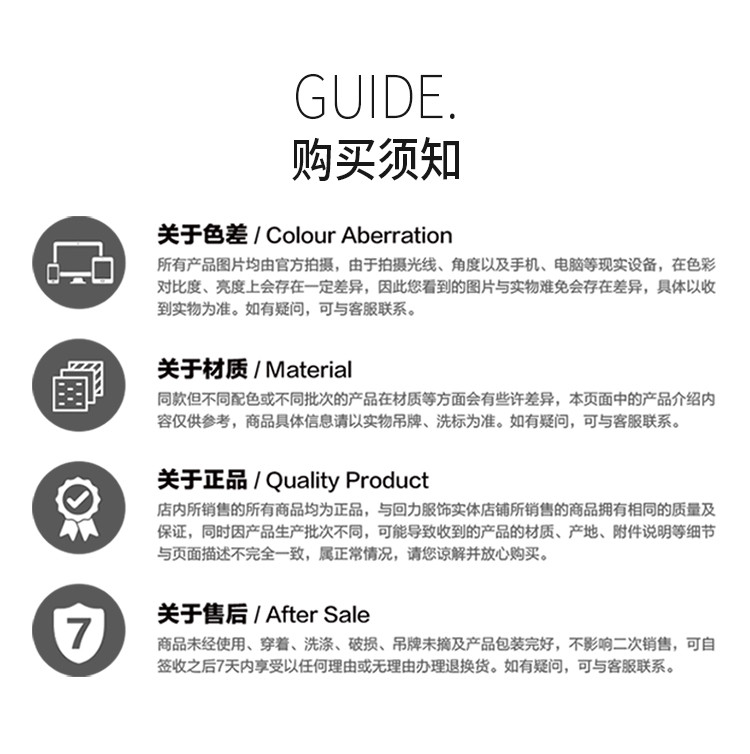 GUIDE.
购买须知

关于色差 / Colour Aberration
所有产品图片均由官方拍摄，由于拍摄光线、角度以及手机、电脑等现实设备，在色彩对比度、亮度上会存在一定差异，因此您看到的图片与实物难免会存在差异，具体以收到实物为准。如有疑问，可与客服联系。

关于材质 / Material
同款但不同配色或不同批次的产品在材质等方面会有些许差异，本页面中的产品介绍内容仅供参考，商品具体信息请以实物吊牌、洗标为准。如有疑问，可与客服联系。

关于正品 / Quality Product
店内所销售的所有商品均为正品，与回力服饰实体店铺所销售的商品拥有相同的质量及保证，同时因产品生产批次不同，可能导致收到的产品的材质、产地、附件说明等细节与页面描述不完全一致，属正常情况，请您谅解并放心购买。

7
关于售后 / After Sale
商品未经使用、穿着、洗涤、破损、吊牌未摘及产品包装完好，不影响二次销售，可自签收之后7天内享受以任何理由或无理由办理退换货。如有疑问，可与客服联系。